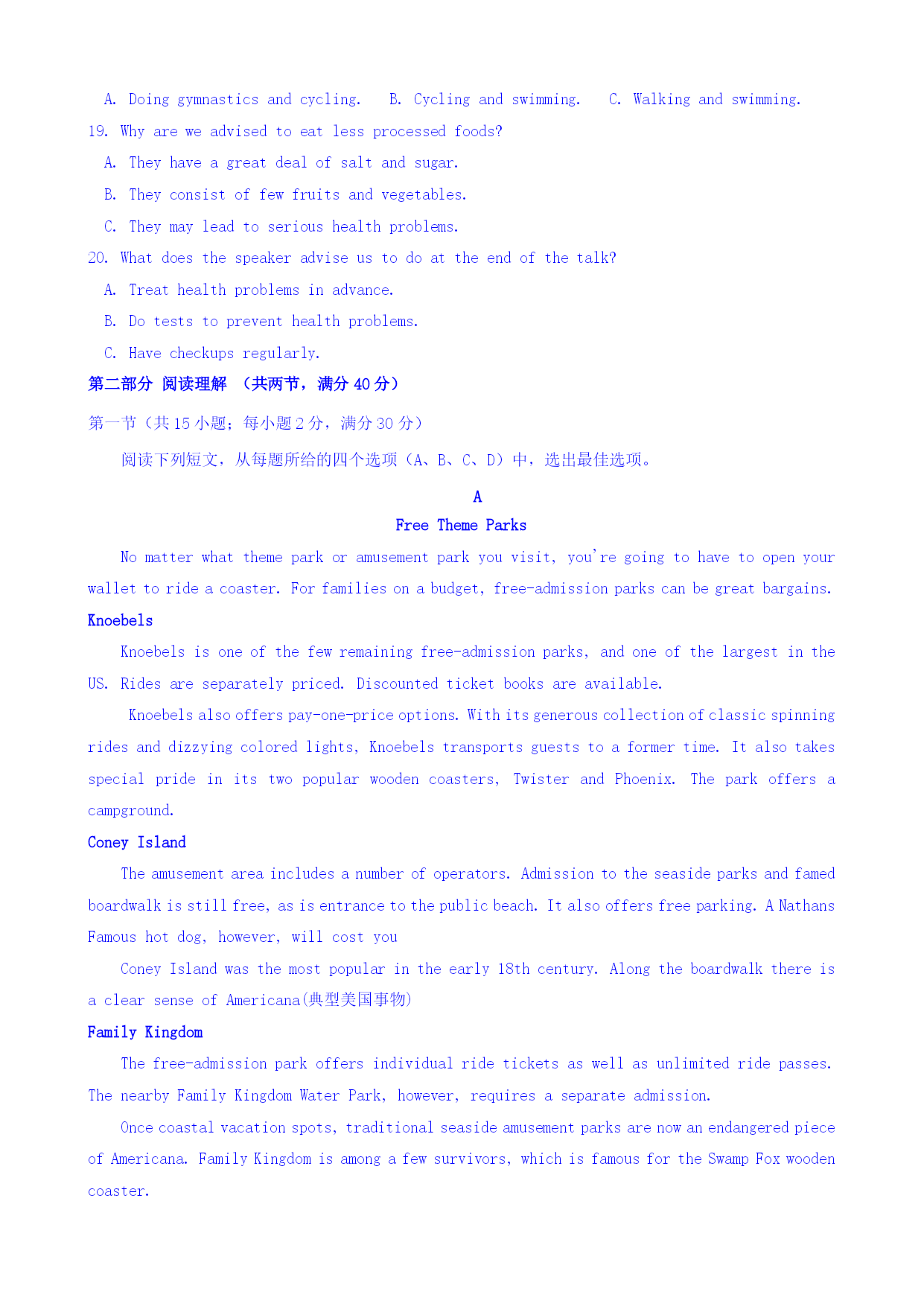 A. Doing gymnastics and cycling.   B. Cycling and swimming.   C. Walking and swimming.

19. Why are we advised to eat less processed foods?

A. They have a great deal of salt and sugar.

B. They consist of few fruits and vegetables.

C. They may lead to serious health problems.

20. What does the speaker advise us to do at the end of the talk?

A. Treat health problems in advance.

B. Do tests to prevent health problems.

C. Have checkups regularly.

第二部分 阅读理解 （共两节，满分 40 分）

第一节（共 15 小题；每小题 2 分，满分 30 分）

阅读下列短文，从每题所给的四个选项（A、B、C、D）中，选出最佳选项。

A

Free Theme Parks

No matter what theme park or amusement park you visit, you're going to have to open your wallet to ride a coaster. For families on a budget, free-admission parks can be great bargains.

Knoebels

Knoebels is one of the few remaining free-admission parks, and one of the largest in the US. Rides are separately priced. Discounted ticket books are available.

Knoebels also offers pay-one-price options. With its generous collection of classic spinning rides and dizzying colored lights, Knoebels transports guests to a former time. It also takes special pride in its two popular wooden coasters, Twister and Phoenix. The park offers a campground.

Coney Island

The amusement area includes a number of operators. Admission to the seaside parks and famed boardwalk is still free, as is entrance to the public beach. It also offers free parking. A Nathans Famous hot dog, however, will cost you

Coney Island was the most popular in the early 18th century. Along the boardwalk there is a clear sense of Americana(典型美国事物)

Family Kingdom

The free-admission park offers individual ride tickets as well as unlimited ride passes. The nearby Family Kingdom Water Park, however, requires a separate admission.

Once coastal vacation spots, traditional seaside amusement parks are now an endangered piece of Americana. Family Kingdom is among a few survivors, which is famous for the Swamp Fox wooden coaster.